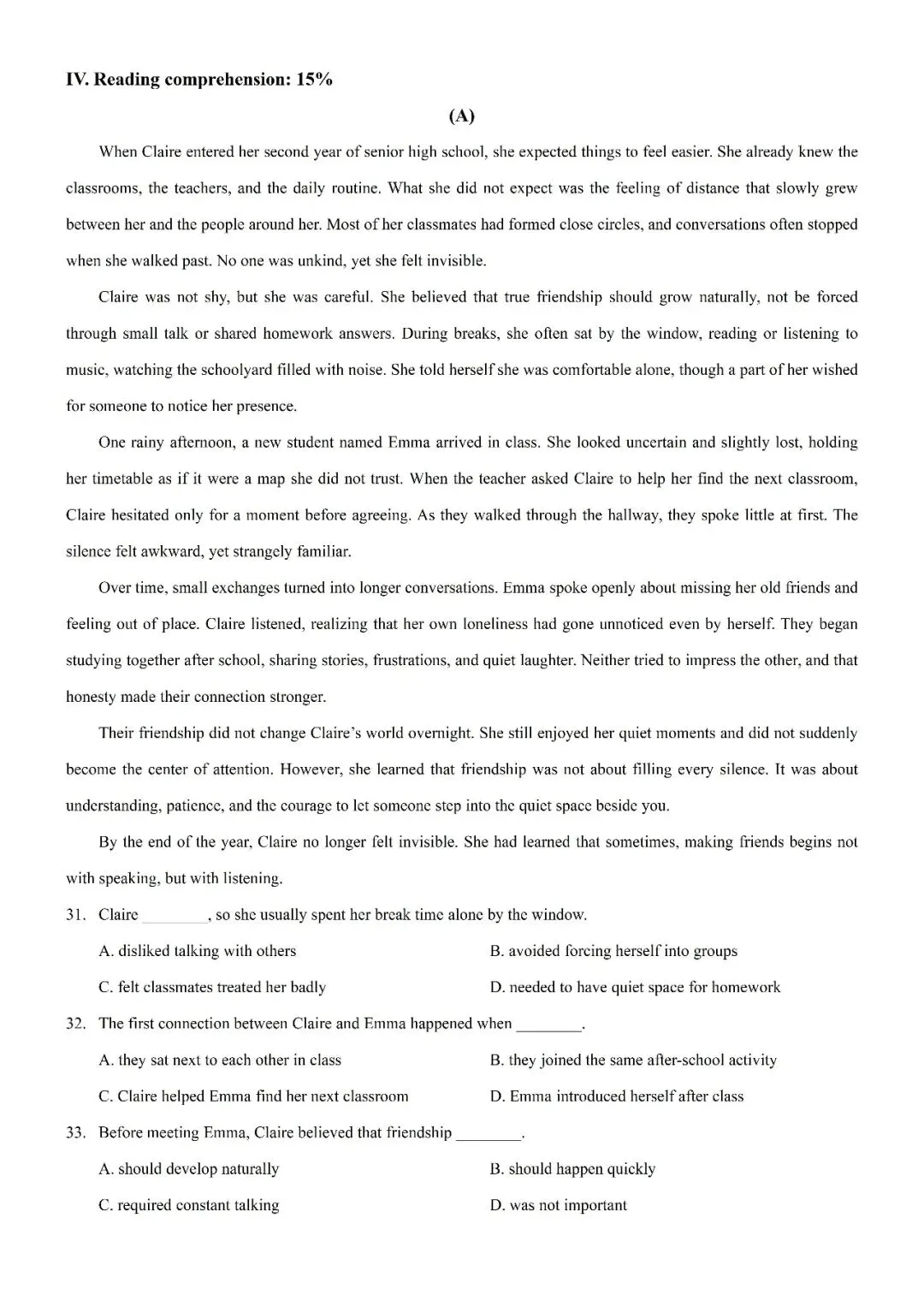 **IV. Reading comprehension: 15%**

**(A)**

When Claire entered her second year of senior high school, she expected things to feel easier. She already knew the classrooms, the teachers, and the daily routine. What she did not expect was the feeling of distance that slowly grew between her and the people around her. Most of her classmates had formed close circles, and conversations often stopped when she walked past. No one was unkind, yet she felt invisible.

Claire was not shy, but she was careful. She believed that true friendship should grow naturally, not be forced through small talk or shared homework answers. During breaks, she often sat by the window, reading or listening to music, watching the schoolyard filled with noise. She told herself she was comfortable alone, though a part of her wished for someone to notice her presence.

One rainy afternoon, a new student named Emma arrived in class. She looked uncertain and slightly lost, holding her timetable as if it were a map she did not trust. When the teacher asked Claire to help her find the next classroom, Claire hesitated only for a moment before agreeing. As they walked through the hallway, they spoke little at first. The silence felt awkward, yet strangely familiar.

Over time, small exchanges turned into longer conversations. Emma spoke openly about missing her old friends and feeling out of place. Claire listened, realizing that her own loneliness had gone unnoticed even by herself. They began studying together after school, sharing stories, frustrations, and quiet laughter. Neither tried to impress the other, and that honesty made their connection stronger.

Their friendship did not change Claire's world overnight. She still enjoyed her quiet moments and did not suddenly become the center of attention. However, she learned that friendship was not about filling every silence. It was about understanding, patience, and the courage to let someone step into the quiet space beside you.

By the end of the year, Claire no longer felt invisible. She had learned that sometimes, making friends begins not with speaking, but with listening.

31. Claire ________, so she usually spent her break time alone by the window.

A. disliked talking with others
B. avoided forcing herself into groups
C. felt classmates treated her badly
D. needed to have quiet space for homework

32. The first connection between Claire and Emma happened when ________.

A. they sat next to each other in class
B. they joined the same after-school activity
C. Claire helped Emma find her next classroom
D. Emma introduced herself after class

33. Before meeting Emma, Claire believed that friendship ________.

A. should develop naturally
B. should happen quickly
C. required constant talking
D. was not important